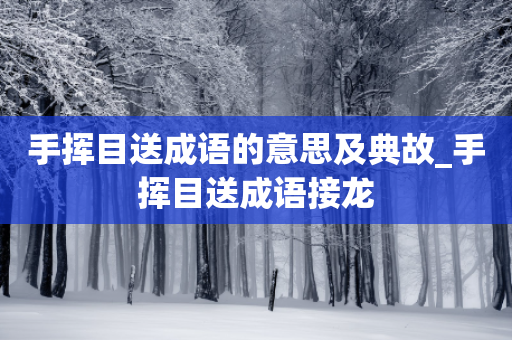 手挥目送成语的意思及典故_手挥目送成语接龙